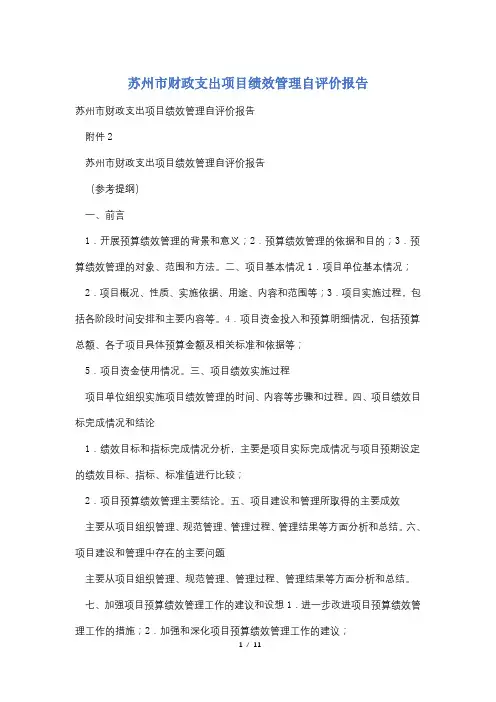 苏州市财政支出项目绩效管理自评价报告

苏州市财政支出项目绩效管理自评价报告

附件 2

苏州市财政支出项目绩效管理自评价报告

（参考提纲）

一、前言

1．开展预算绩效管理的背景和意义；2．预算绩效管理的依据和目的；3．预算绩效管理的对象、范围和方法。二、项目基本情况 1．项目单位基本情况；

2．项目概况、性质、实施依据、用途、内容和范围等；3．项目实施过程，包括各阶段时间安排和主要内容等。4．项目资金投入和预算明细情况，包括预算总额、各子项目具体预算金额及相关标准和依据等；

5．项目资金使用情况。三、项目绩效实施过程

项目单位组织实施项目绩效管理的时间、内容等步骤和过程。四、项目绩效目标完成情况和结论

1．绩效目标和指标完成情况分析，主要是项目实际完成情况与项目预期设定的绩效目标、指标、标准值进行比较；

2．项目预算绩效管理主要结论。五、项目建设和管理所取得的主要成效

主要从项目组织管理、规范管理、管理过程、管理结果等方面分析和总结。六、项目建设和管理中存在的主要问题

主要从项目组织管理、规范管理、管理过程、管理结果等方面分析和总结。

七、加强项目预算绩效管理工作的建议和设想 1．进一步改进项目预算绩效管理工作的措施；2．加强和深化项目预算绩效管理工作的建议；

1 / 11